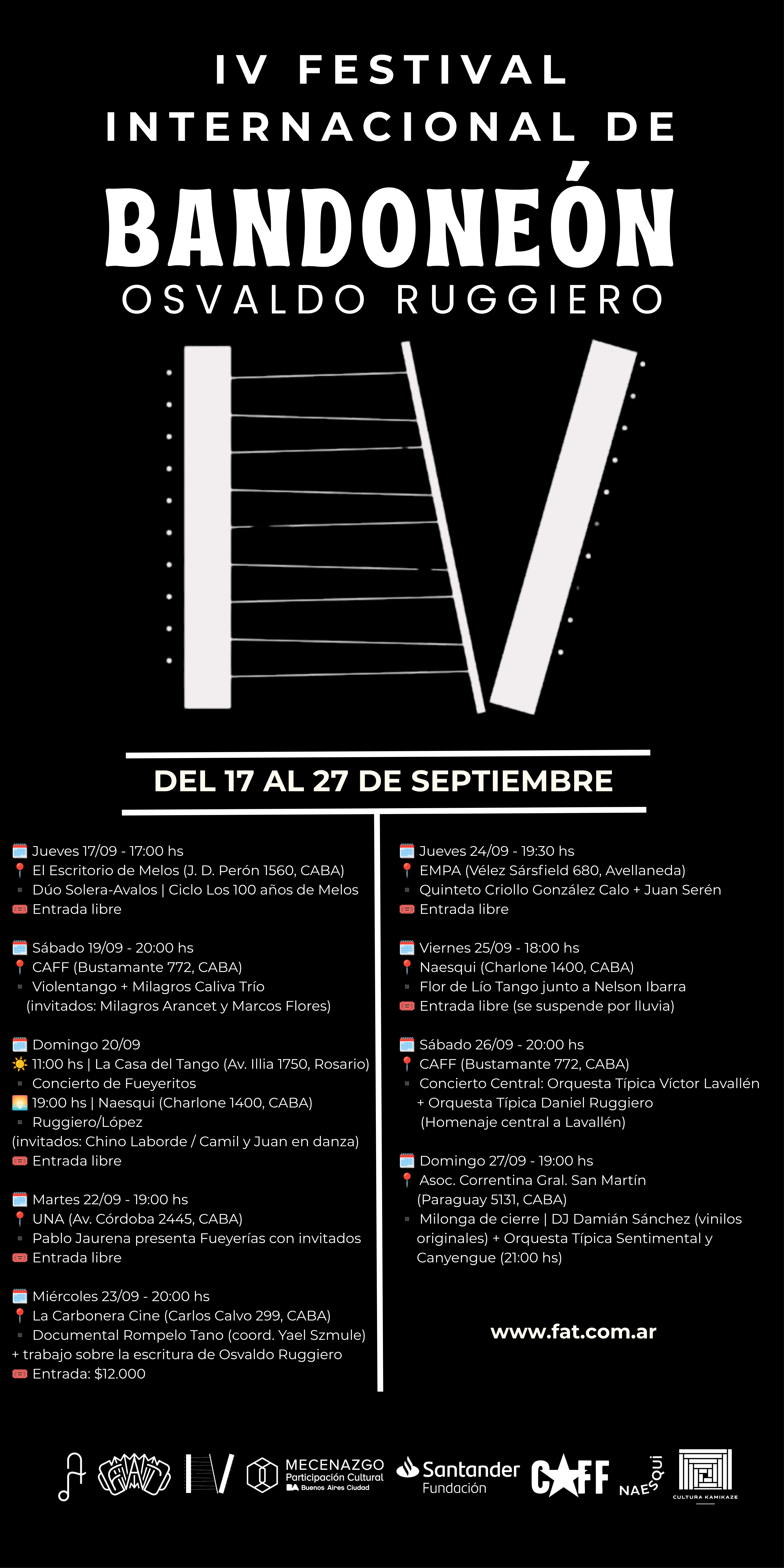 IV FESTIVAL INTERNACIONAL DE

BANDONEÓN

OSVALDO RUGGIERO

DEL 17 AL 27 DE SEPTIEMBRE

Jueves 17/09 - 17:00 hs
El Escritorio de Melos (J. D. Perón 1560, CABA)
Dúo Solera-Avalos | Ciclo Los 100 años de Melos
Entrada libre

Sábado 19/09 - 20:00 hs
CAFF (Bustamante 772, CABA)
Violentango + Milagros Caliva Trío (invitados: Milagros Arancet y Marcos Flores)

Domingo 20/09
11:00 hs | La Casa del Tango (Av. Illia 1750, Rosario)
Concierto de Fueyeritos
19:00 hs | Naesqui (Charlone 1400, CABA)
Ruggiero/López
(invitados: Chino Laborde / Camil y Juan en danza)
Entrada libre

Martes 22/09 - 19:00 hs
UNA (Av. Córdoba 2445, CABA)
Pablo Jaurena presenta Fueyerías con invitados
Entrada libre

Miércoles 23/09 - 20:00 hs
La Carbonera Cine (Carlos Calvo 299, CABA)
Documental Rompelo Tano (coord. Yael Szmule) + trabajo sobre la escritura de Osvaldo Ruggiero
Entrada: $12.000

Jueves 24/09 - 19:30 hs
EMPA (Vélez Sársfield 680, Avellaneda)
Quinteto Criollo González Calo + Juan Serén
Entrada libre

Viernes 25/09 - 18:00 hs
Naesqui (Charlone 1400, CABA)
Flor de Lío Tango junto a Nelson Ibarra
Entrada libre (se suspende por lluvia)

Sábado 26/09 - 20:00 hs
CAFF (Bustamante 772, CABA)
Concierto Central: Orquesta Típica Víctor Lavallén + Orquesta Típica Daniel Ruggiero (Homenaje central a Lavallén)

Domingo 27/09 - 19:00 hs
Asoc. Correntina Gral. San Martín (Paraguay 5131, CABA)
Milonga de cierre | DJ Damián Sánchez (vinilos originales) + Orquesta Típica Sentimental y Canyengue (21:00 hs)

www.fat.com.ar

FAT MECENAZGO Participación Cultural BA Buenos Aires Ciudad Santander Fundación CAFF NAESQUI CULTURA KAMIKAZE